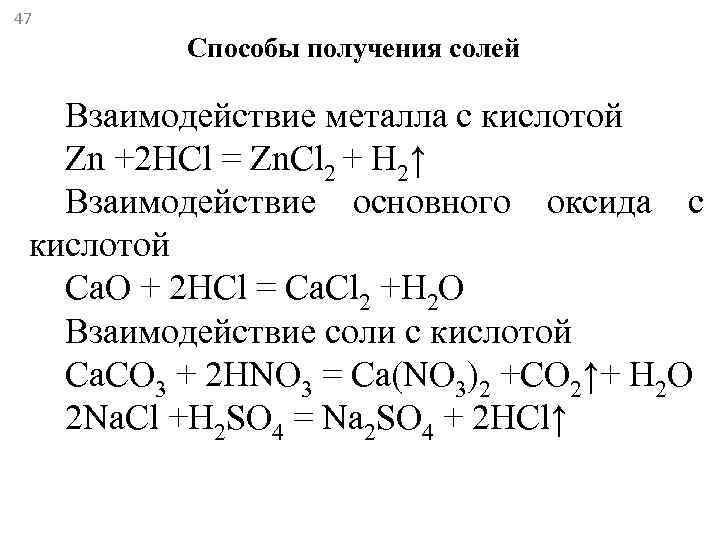 47

Способы получения солей

Взаимодействие металла с кислотой
$Zn + 2HCl = ZnCl_2 + H_2\uparrow$
Взаимодействие основного оксида с кислотой
$CaO + 2HCl = CaCl_2 + H_2O$
Взаимодействие соли с кислотой
$CaCO_3 + 2HNO_3 = Ca(NO_3)_2 + CO_2\uparrow + H_2O$
$2NaCl + H_2SO_4 = Na_2SO_4 + 2HCl\uparrow$